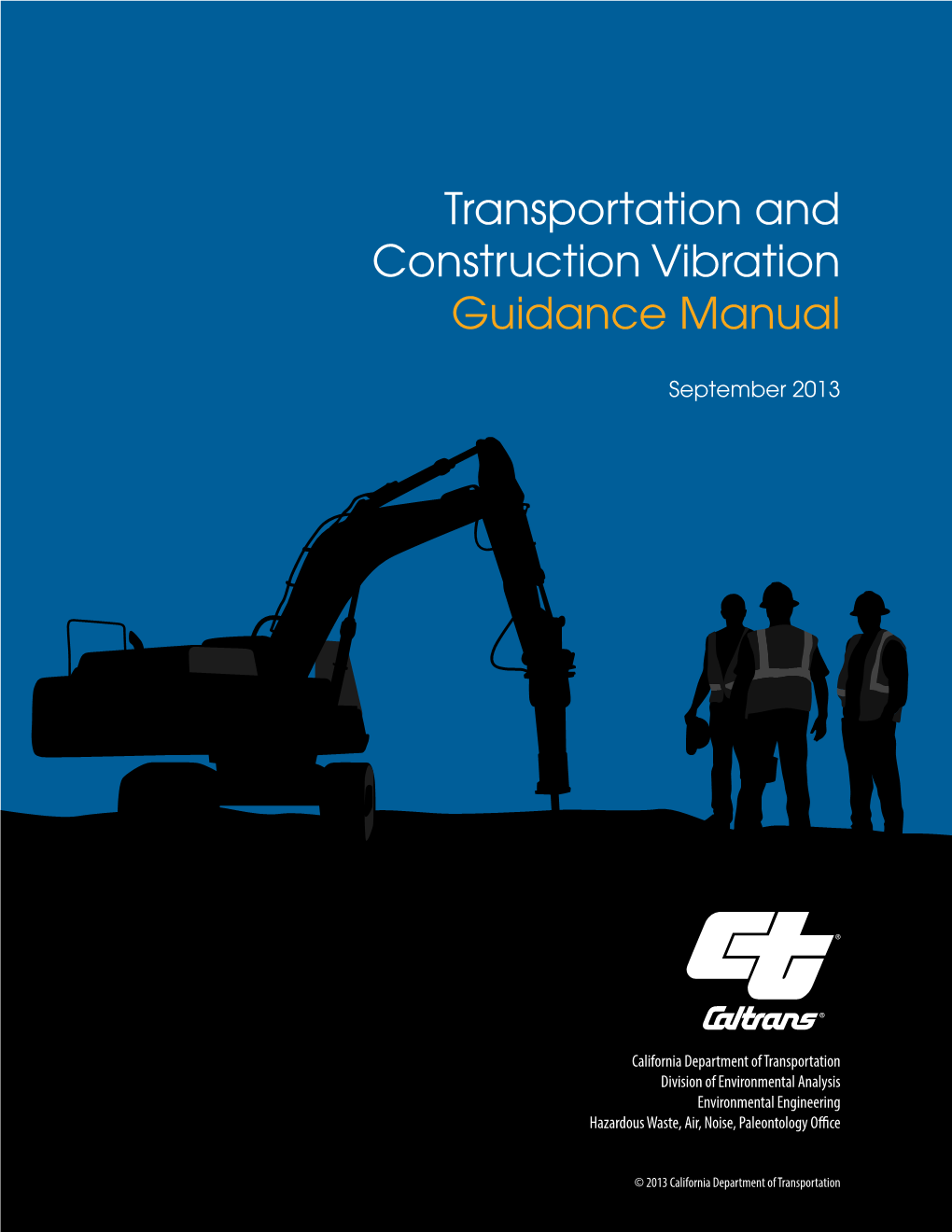 Transportation and Construction Vibration Guidance Manual

September 2013

Caltrans®

California Department of Transportation
Division of Environmental Analysis
Environmental Engineering
Hazardous Waste, Air, Noise, Paleontology Office

© 2013 California Department of Transportation